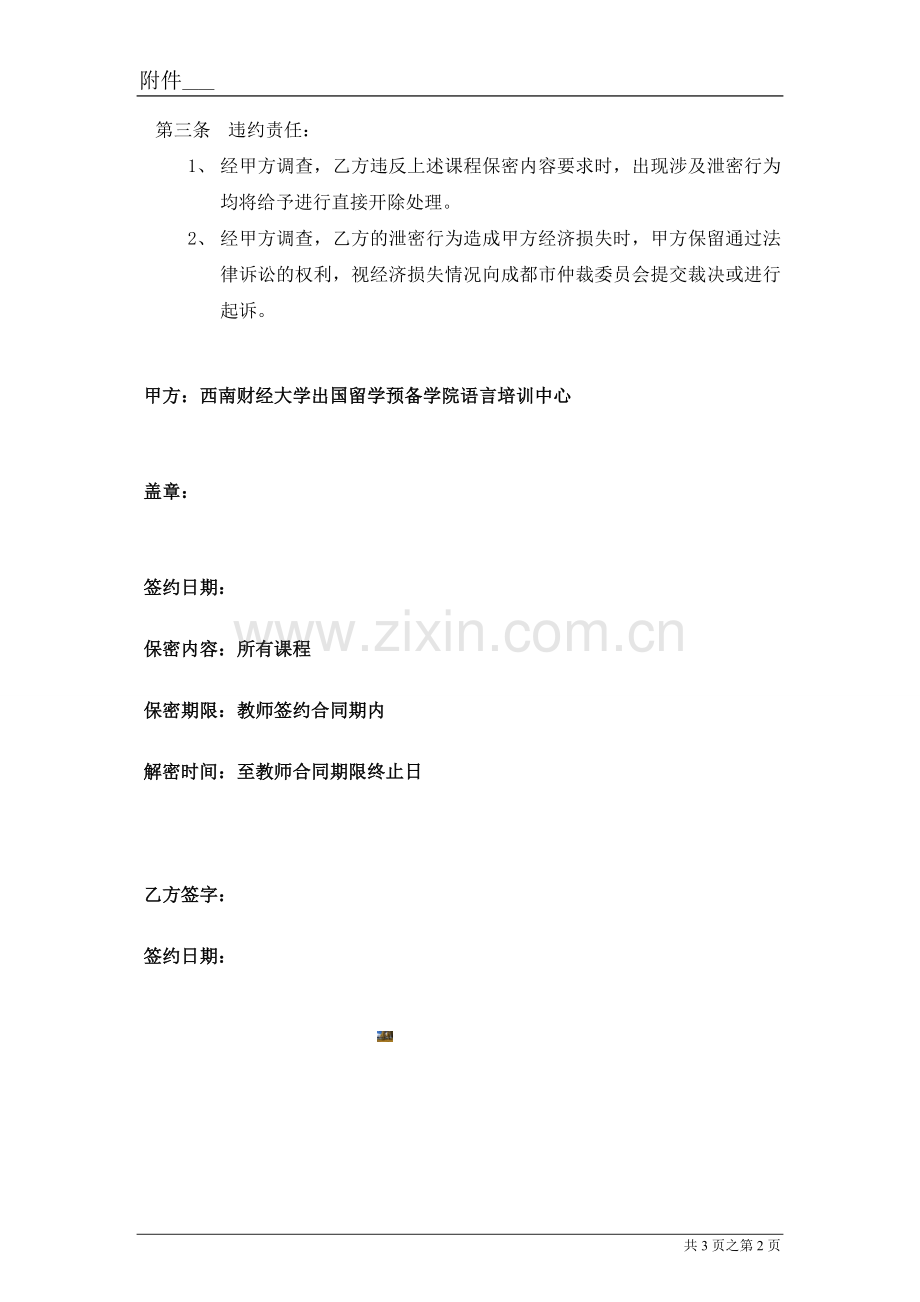 附件___

第三条　违约责任：

1、 经甲方调查，乙方违反上述课程保密内容要求时，出现涉及泄密行为均将给予进行直接开除处理。

2、 经甲方调查，乙方的泄密行为造成甲方经济损失时，甲方保留通过法律诉讼的权利，视经济损失情况向成都市仲裁委员会提交裁决或进行起诉。

甲方：西南财经大学出国留学预备学院语言培训中心

盖章：

签约日期：

www.zixin.com.cn

保密内容：所有课程

保密期限：教师签约合同期内

解密时间：至教师合同期限终止日

乙方签字：

签约日期：

共 3 页之第 2 页